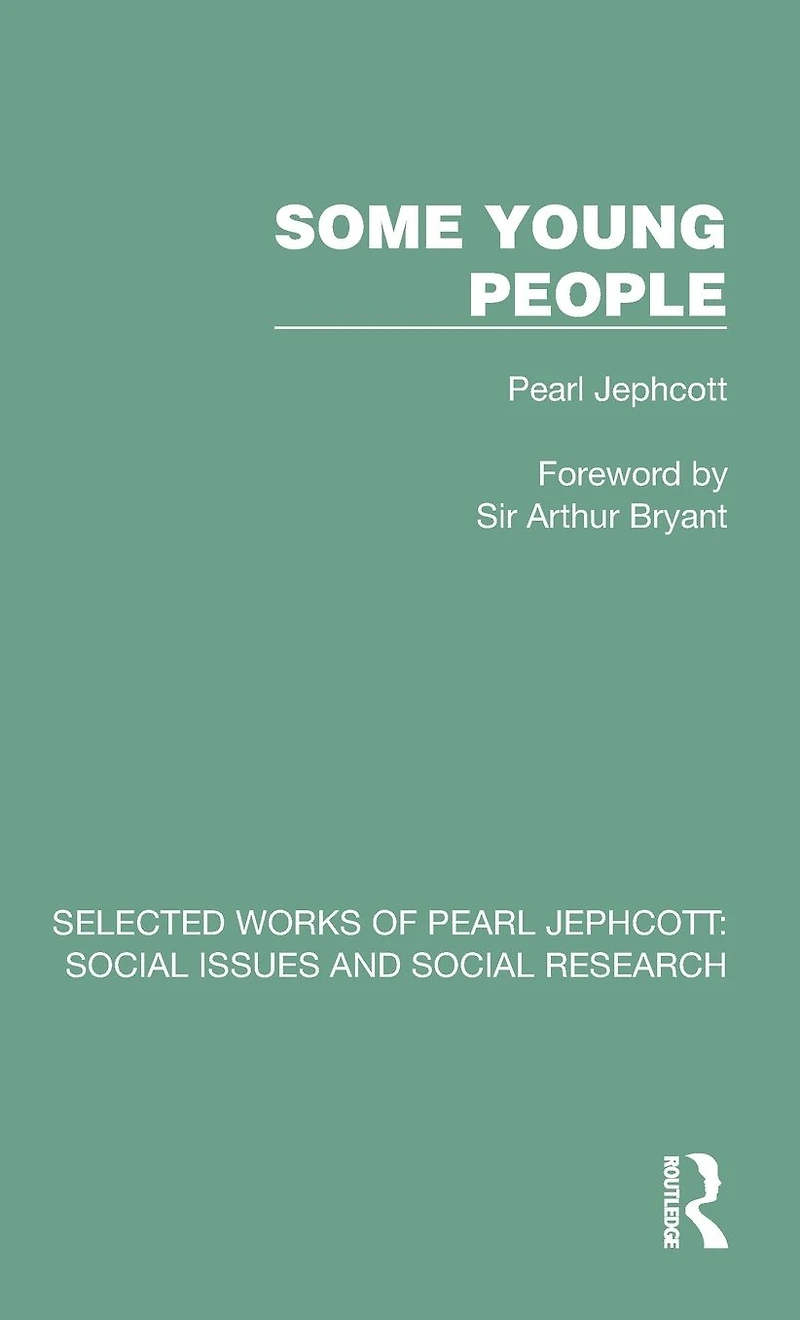 SOME YOUNG PEOPLE

Pearl Jephcott

Foreword by
Sir Arthur Bryant

SELECTED WORKS OF PEARL JEPHCOTT: SOCIAL ISSUES AND SOCIAL RESEARCH

ROUTLEDGE